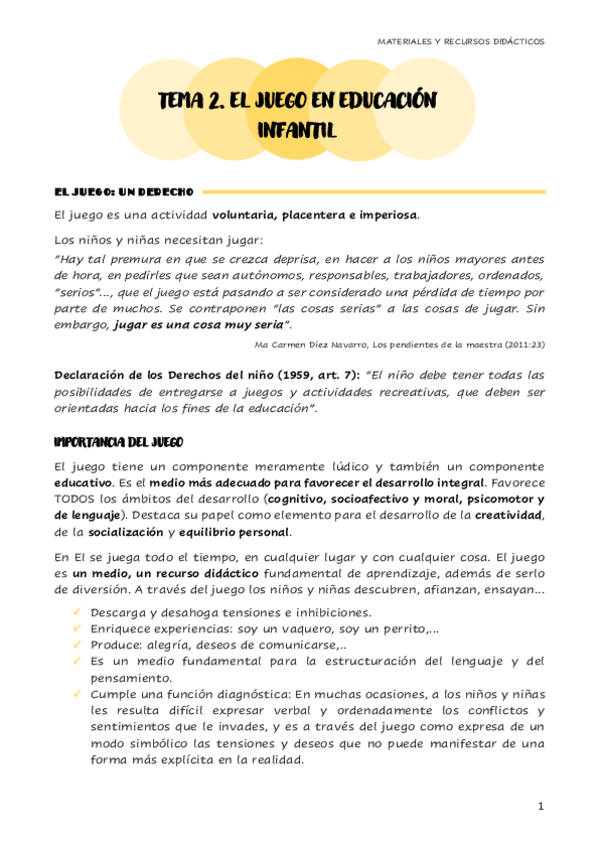 MATERIALES Y RECURSOS DIDÁCTICOS

TEMA 2. EL JUEGO EN EDUCACIÓN INFANTIL

EL JUEGO: UN DERECHO

El juego es una actividad voluntaria, placentera e imperiosa.

Los niños y niñas necesitan jugar:

"Hay tal premura en que se crezca deprisa, en hacer a los niños mayores antes de hora, en pedirles que sean autónomos, responsables, trabajadores, ordenados, "serios"..., que el juego está pasando a ser considerado una pérdida de tiempo por parte de muchos. Se contraponen "las cosas serias" a las cosas de jugar. Sin embargo, jugar es una cosa muy seria".

Ma Carmen Díez Navarro, Los pendientes de la maestra (2011:23)

Declaración de los Derechos del niño (1959, art. 7): "El niño debe tener todas las posibilidades de entregarse a juegos y actividades recreativas, que deben ser orientadas hacia los fines de la educación".

IMPORTANCIA DEL JUEGO

El juego tiene un componente meramente lúdico y también un componente educativo. Es el medio más adecuado para favorecer el desarrollo integral. Favorece TODOS los ámbitos del desarrollo (cognitivo, socioafectivo y moral, psicomotor y de lenguaje). Destaca su papel como elemento para el desarrollo de la creatividad, de la socialización y equilibrio personal.

En EI se juega todo el tiempo, en cualquier lugar y con cualquier cosa. El juego es un medio, un recurso didáctico fundamental de aprendizaje, además de serlo de diversión. A través del juego los niños y niñas descubren, afianzan, ensayan...

✓ Descarga y desahoga tensiones e inhibiciones.
✓ Enriquece experiencias: soy un vaquero, soy un perrito,...
✓ Produce: alegría, deseos de comunicarse,..
✓ Es un medio fundamental para la estructuración del lenguaje y del pensamiento.
✓ Cumple una función diagnóstica: En muchas ocasiones, a los niños y niñas les resulta difícil expresar verbal y ordenadamente los conflictos y sentimientos que le invades, y es a través del juego como expresa de un modo simbólico las tensiones y deseos que no puede manifestar de una forma más explícita en la realidad.

1